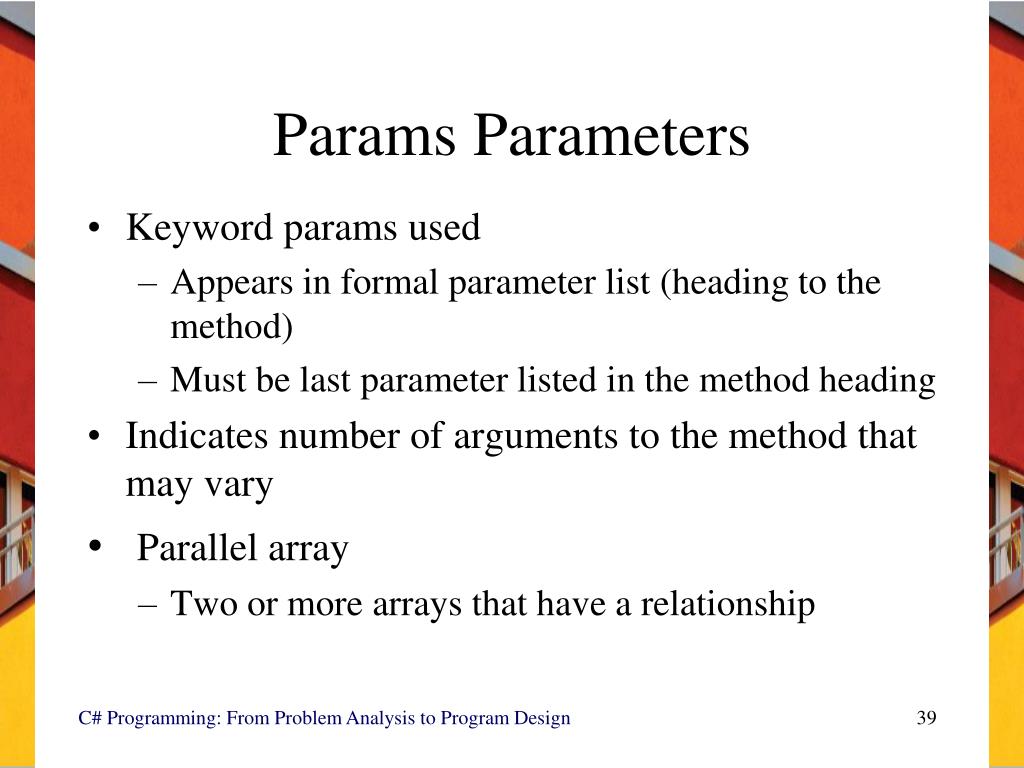 Params Parameters

• Keyword params used
– Appears in formal parameter list (heading to the method)
– Must be last parameter listed in the method heading
• Indicates number of arguments to the method that may vary
• Parallel array
– Two or more arrays that have a relationship

C# Programming: From Problem Analysis to Program Design

39